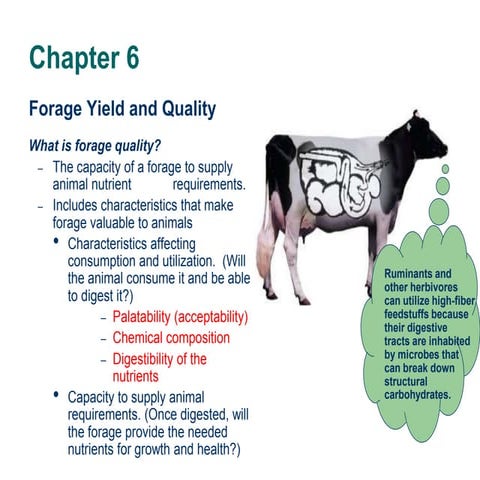 Chapter 6

Forage Yield and Quality

What is forage quality?

– The capacity of a forage to supply animal nutrient requirements.
– Includes characteristics that make forage valuable to animals
  • Characteristics affecting consumption and utilization. (Will the animal consume it and be able to digest it?)
    – Palatability (acceptability)
    – Chemical composition
    – Digestibility of the nutrients
  • Capacity to supply animal requirements. (Once digested, will the forage provide the needed nutrients for growth and health?)

Ruminants and other herbivores can utilize high-fiber feedstuffs because their digestive tracts are inhabited by microbes that can break down structural carbohydrates.